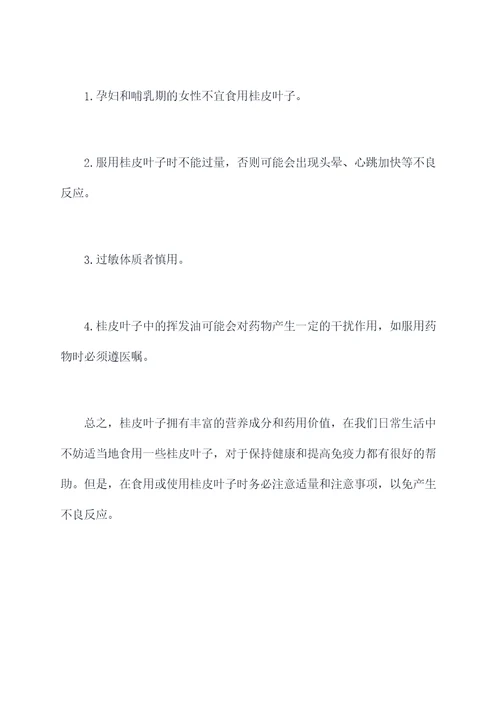 1.孕妇和哺乳期的女性不宜食用桂皮叶子。

2.服用桂皮叶子时不能过量，否则可能会出现头晕、心跳加快等不良反应。

3.过敏体质者慎用。

4.桂皮叶子中的挥发油可能会对药物产生一定的干扰作用，如服用药物时必须遵医嘱。

总之，桂皮叶子拥有丰富的营养成分和药用价值，在我们日常生活中不妨适当地食用一些桂皮叶子，对于保持健康和提高免疫力都有很好的帮助。但是，在食用或使用桂皮叶子时务必注意适量和注意事项，以免产生不良反应。